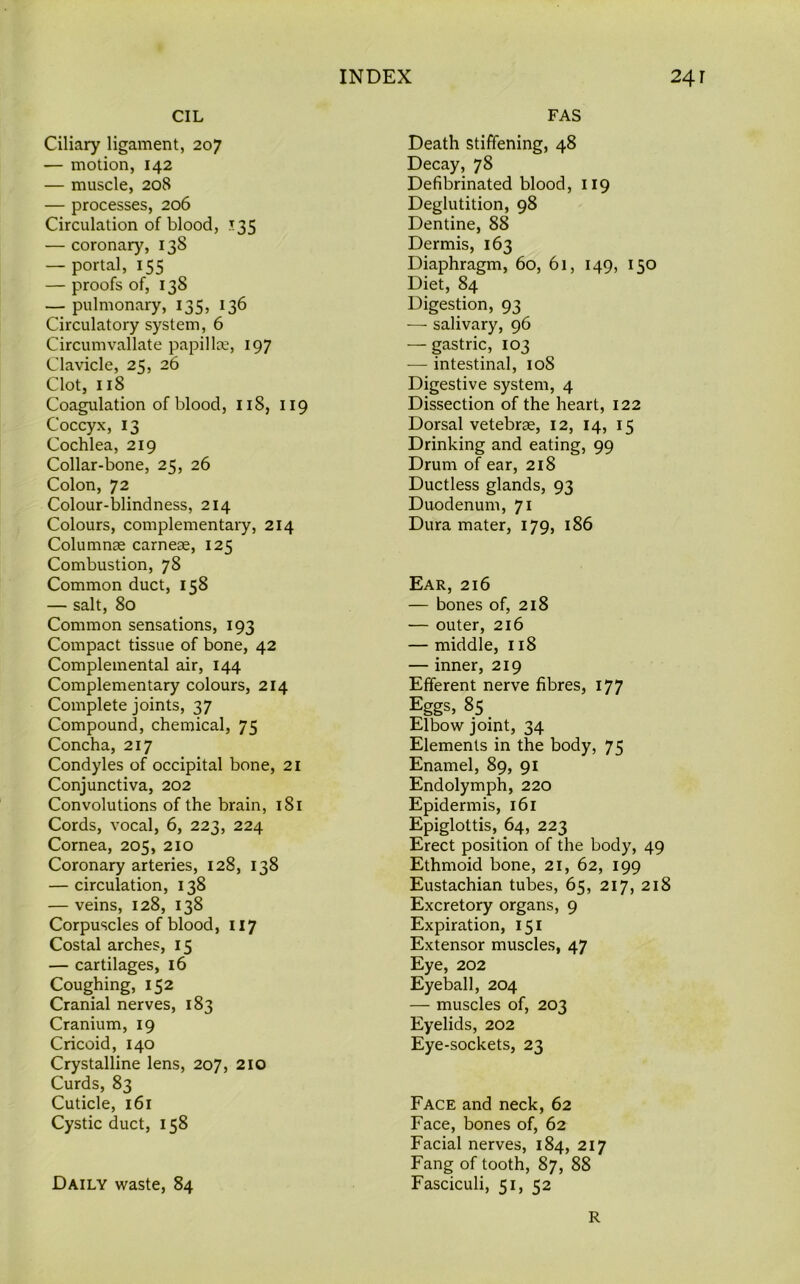 INDEX 241

CIL

Ciliary ligament, 207
— motion, 142
— muscle, 208
— processes, 206
Circulation of blood, 135
— coronary, 138
— portal, 155
— proofs of, 138
— pulmonary, 135, 136
Circulatory system, 6
Circumvallate papillæ, 197
Clavicle, 25, 26
Clot, 118
Coagulation of blood, 118, 119
Coccyx, 13
Cochlea, 219
Collar-bone, 25, 26
Colon, 72
Colour-blindness, 214
Colours, complementary, 214
Columnæ carneæ, 125
Combustion, 78
Common duct, 158
— salt, 80
Common sensations, 193
Compact tissue of bone, 42
Complemental air, 144
Complementary colours, 214
Complete joints, 37
Compound, chemical, 75
Concha, 217
Condyles of occipital bone, 21
Conjunctiva, 202
Convolutions of the brain, 181
Cords, vocal, 6, 223, 224
Cornea, 205, 210
Coronary arteries, 128, 138
— circulation, 138
— veins, 128, 138
Corpuscles of blood, 117
Costal arches, 15
— cartilages, 16
Coughing, 152
Cranial nerves, 183
Cranium, 19
Cricoid, 140
Crystalline lens, 207, 210
Curds, 83
Cuticle, 161
Cystic duct, 158

Daily waste, 84

FAS

Death stiffening, 48
Decay, 78
Defibrinated blood, 119
Deglutition, 98
Dentine, 88
Dermis, 163
Diaphragm, 60, 61, 149, 150
Diet, 84
Digestion, 93
— salivary, 96
— gastric, 103
— intestinal, 108
Digestive system, 4
Dissection of the heart, 122
Dorsal vetebræ, 12, 14, 15
Drinking and eating, 99
Drum of ear, 218
Ductless glands, 93
Duodenum, 71
Dura mater, 179, 186

Ear, 216
— bones of, 218
— outer, 216
— middle, 118
— inner, 219
Efferent nerve fibres, 177
Eggs, 85
Elbow joint, 34
Elements in the body, 75
Enamel, 89, 91
Endolymph, 220
Epidermis, 161
Epiglottis, 64, 223
Erect position of the body, 49
Ethmoid bone, 21, 62, 199
Eustachian tubes, 65, 217, 218
Excretory organs, 9
Expiration, 151
Extensor muscles, 47
Eye, 202
Eyeball, 204
— muscles of, 203
Eyelids, 202
Eye-sockets, 23

Face and neck, 62
Face, bones of, 62
Facial nerves, 184, 217
Fang of tooth, 87, 88
Fasciculi, 51, 52

R